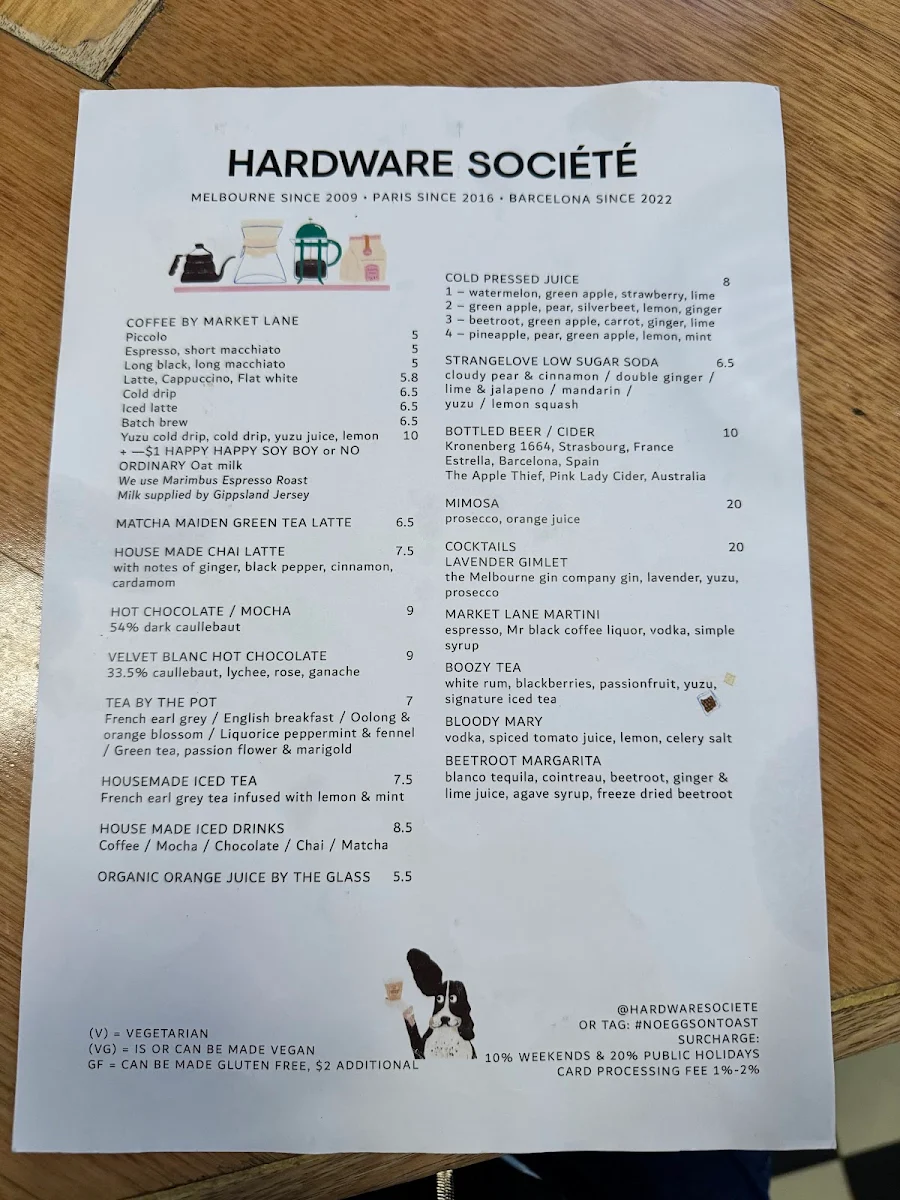 HARDWARE SOCIÉTÉ
MELBOURNE SINCE 2009 • PARIS SINCE 2016 • BARCELONA SINCE 2022

COFFEE BY MARKET LANE
Piccolo 5
Espresso, short macchiato 5
Long black, long macchiato 5
Latte, Cappuccino, Flat white 5.8
Cold drip 6.5
Iced latte 6.5
Batch brew 6.5
Yuzu cold drip, cold drip, yuzu juice, lemon 10
+ —$1 HAPPY HAPPY SOY BOY or NO ORDINARY Oat milk
We use Marimbus Espresso Roast
Milk supplied by Gippsland Jersey

MATCHA MAIDEN GREEN TEA LATTE 6.5

HOUSE MADE CHAI LATTE 7.5
with notes of ginger, black pepper, cinnamon, cardamom

HOT CHOCOLATE / MOCHA 9
54% dark caullebaut

VELVET BLANC HOT CHOCOLATE 9
33.5% caullebaut, lychee, rose, ganache

TEA BY THE POT 7
French earl grey / English breakfast / Oolong & orange blossom / Liquorice peppermint & fennel / Green tea, passion flower & marigold

HOUSEMADE ICED TEA 7.5
French earl grey tea infused with lemon & mint

HOUSE MADE ICED DRINKS 8.5
Coffee / Mocha / Chocolate / Chai / Matcha

ORGANIC ORANGE JUICE BY THE GLASS 5.5

COLD PRESSED JUICE 8
1 – watermelon, green apple, strawberry, lime
2 – green apple, pear, silverbeet, lemon, ginger
3 – beetroot, green apple, carrot, ginger, lime
4 – pineapple, pear, green apple, lemon, mint

STRANGELOVE LOW SUGAR SODA 6.5
cloudy pear & cinnamon / double ginger / lime & jalapeno / mandarin / yuzu / lemon squash

BOTTLED BEER / CIDER 10
Kronenberg 1664, Strasbourg, France
Estrella, Barcelona, Spain
The Apple Thief, Pink Lady Cider, Australia

MIMOSA 20
prosecco, orange juice

COCKTAILS 20
LAVENDER GIMLET
the Melbourne gin company gin, lavender, yuzu, prosecco
MARKET LANE MARTINI
espresso, Mr black coffee liquor, vodka, simple syrup
BOOZY TEA
white rum, blackberries, passionfruit, yuzu, signature iced tea
BLOODY MARY
vodka, spiced tomato juice, lemon, celery salt
BEETROOT MARGARITA
blanco tequila, cointreau, beetroot, ginger & lime juice, agave syrup, freeze dried beetroot

(V) = VEGETARIAN
(VG) = IS OR CAN BE MADE VEGAN
GF = CAN BE MADE GLUTEN FREE, $2 ADDITIONAL

@HARDWARESOCIETE
OR TAG: #NOEGGSONTOAST
SURCHARGE:
10% WEEKENDS & 20% PUBLIC HOLIDAYS
CARD PROCESSING FEE 1%-2%